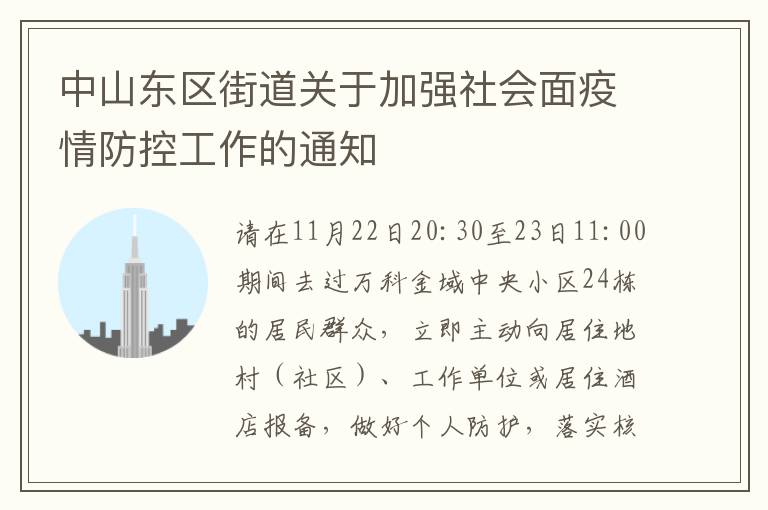 中山东区街道关于加强社会面疫情防控工作的通知

请在11月22日20:30至23日11:00期间去过万科金域中央小区24栋的居民群众，立即主动向居住地村（社区）、工作单位或居住酒店报备，做好个人防护，落实核